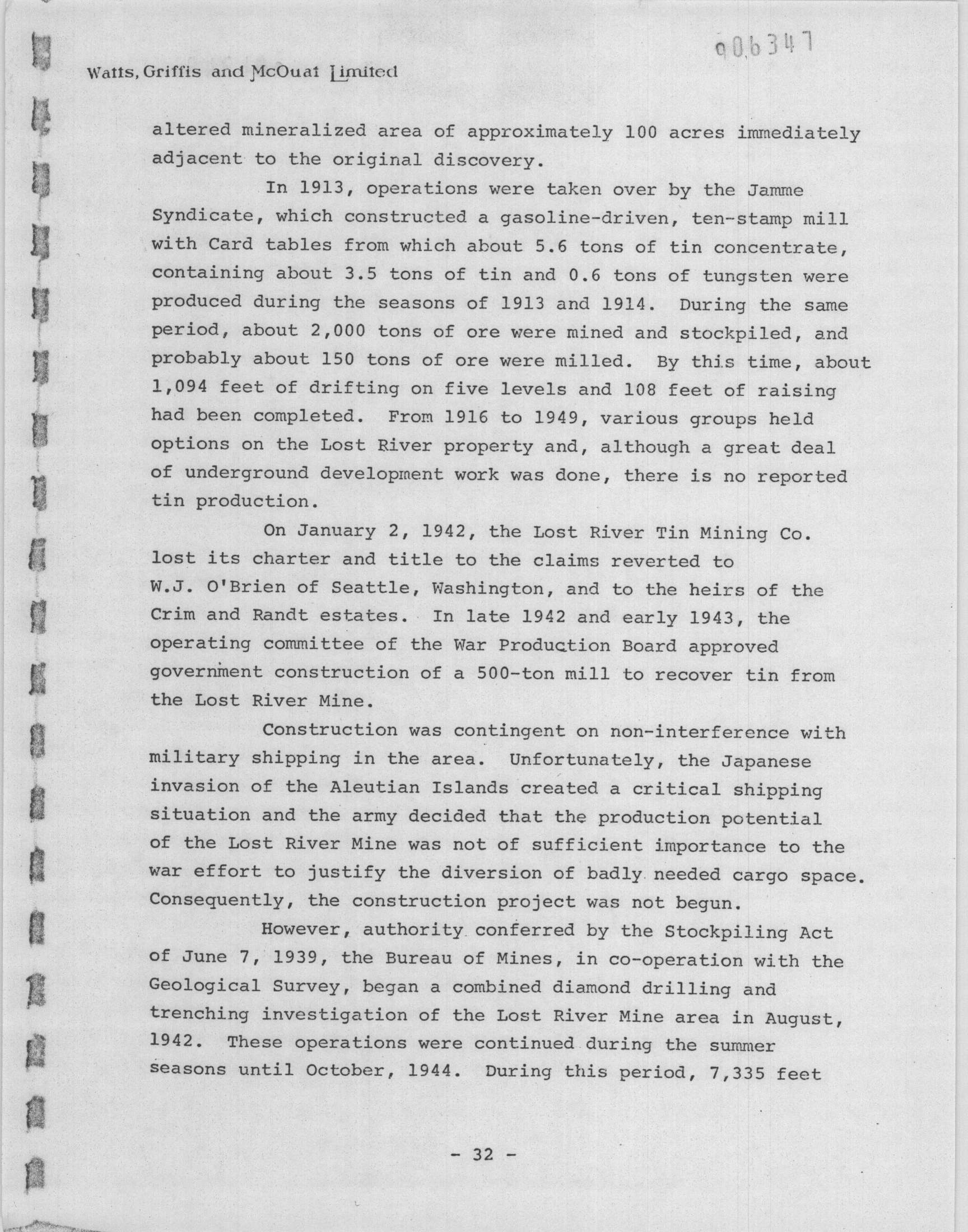 006347

Watts, Griffis and McOuat Limited

altered mineralized area of approximately 100 acres immediately adjacent to the original discovery.

In 1913, operations were taken over by the Jamme Syndicate, which constructed a gasoline-driven, ten-stamp mill with Card tables from which about 5.6 tons of tin concentrate, containing about 3.5 tons of tin and 0.6 tons of tungsten were produced during the seasons of 1913 and 1914. During the same period, about 2,000 tons of ore were mined and stockpiled, and probably about 150 tons of ore were milled. By this time, about 1,094 feet of drifting on five levels and 108 feet of raising had been completed. From 1916 to 1949, various groups held options on the Lost River property and, although a great deal of underground development work was done, there is no reported tin production.

On January 2, 1942, the Lost River Tin Mining Co. lost its charter and title to the claims reverted to W.J. O'Brien of Seattle, Washington, and to the heirs of the Crim and Randt estates. In late 1942 and early 1943, the operating committee of the War Production Board approved government construction of a 500-ton mill to recover tin from the Lost River Mine.

Construction was contingent on non-interference with military shipping in the area. Unfortunately, the Japanese invasion of the Aleutian Islands created a critical shipping situation and the army decided that the production potential of the Lost River Mine was not of sufficient importance to the war effort to justify the diversion of badly needed cargo space. Consequently, the construction project was not begun.

However, authority conferred by the Stockpiling Act of June 7, 1939, the Bureau of Mines, in co-operation with the Geological Survey, began a combined diamond drilling and trenching investigation of the Lost River Mine area in August, 1942. These operations were continued during the summer seasons until October, 1944. During this period, 7,335 feet

- 32 -